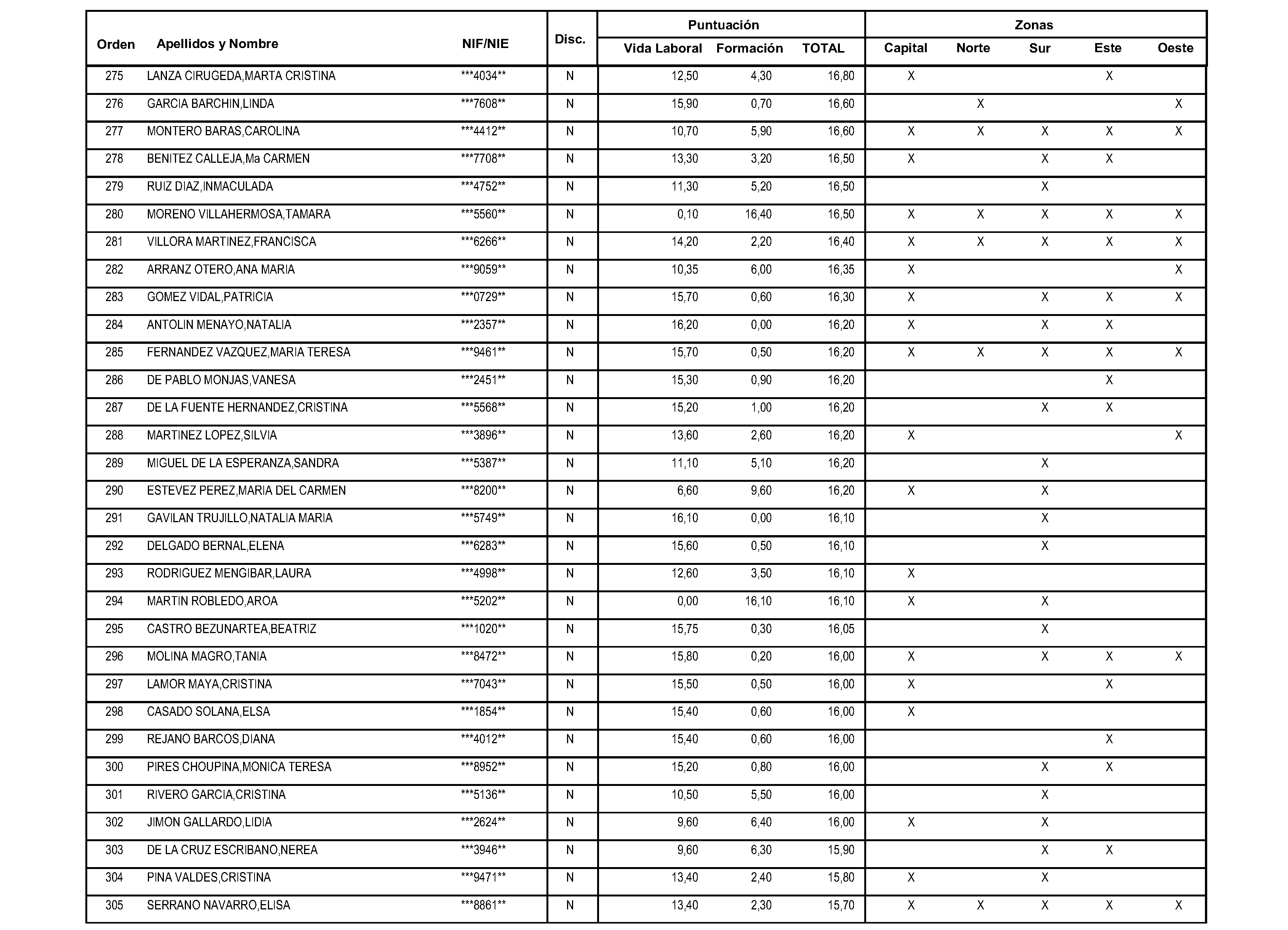 | Orden | Apellidos y Nombre | NIF/NIE | Disc. | Puntuación Vida Laboral | Puntuación Formación | Puntuación TOTAL | Zonas Capital | Zonas Norte | Zonas Sur | Zonas Este | Zonas Oeste |
|---|---|---|---|---|---|---|---|---|---|---|---|
| 275 | LANZA CIRUGEDA,MARTA CRISTINA | \*\*\*4034\*\* | N | 12,50 | 4,30 | 16,80 | X | | | X | |
| 276 | GARCIA BARCHIN,LINDA | \*\*\*7608\*\* | N | 15,90 | 0,70 | 16,60 | | X | | | X |
| 277 | MONTERO BARAS,CAROLINA | \*\*\*4412\*\* | N | 10,70 | 5,90 | 16,60 | X | X | X | X | X |
| 278 | BENITEZ CALLEJA,Ma CARMEN | \*\*\*7708\*\* | N | 13,30 | 3,20 | 16,50 | X | | X | X | |
| 279 | RUIZ DIAZ,INMACULADA | \*\*\*4752\*\* | N | 11,30 | 5,20 | 16,50 | | | X | | |
| 280 | MORENO VILLAHERMOSA,TAMARA | \*\*\*5560\*\* | N | 0,10 | 16,40 | 16,50 | X | X | X | X | X |
| 281 | VILLORA MARTINEZ,FRANCISCA | \*\*\*6266\*\* | N | 14,20 | 2,20 | 16,40 | X | X | X | X | X |
| 282 | ARRANZ OTERO,ANA MARIA | \*\*\*9059\*\* | N | 10,35 | 6,00 | 16,35 | X | | | | X |
| 283 | GOMEZ VIDAL,PATRICIA | \*\*\*0729\*\* | N | 15,70 | 0,60 | 16,30 | X | | X | X | X |
| 284 | ANTOLIN MENAYO,NATALIA | \*\*\*2357\*\* | N | 16,20 | 0,00 | 16,20 | X | | X | X | |
| 285 | FERNANDEZ VAZQUEZ,MARIA TERESA | \*\*\*9461\*\* | N | 15,70 | 0,50 | 16,20 | X | X | X | X | X |
| 286 | DE PABLO MONJAS,VANESA | \*\*\*2451\*\* | N | 15,30 | 0,90 | 16,20 | | | | X | |
| 287 | DE LA FUENTE HERNANDEZ,CRISTINA | \*\*\*5568\*\* | N | 15,20 | 1,00 | 16,20 | | | X | X | |
| 288 | MARTINEZ LOPEZ,SILVIA | \*\*\*3896\*\* | N | 13,60 | 2,60 | 16,20 | X | | | | X |
| 289 | MIGUEL DE LA ESPERANZA,SANDRA | \*\*\*5387\*\* | N | 11,10 | 5,10 | 16,20 | | | X | | |
| 290 | ESTEVEZ PEREZ,MARIA DEL CARMEN | \*\*\*8200\*\* | N | 6,60 | 9,60 | 16,20 | X | | X | | |
| 291 | GAVILAN TRUJILLO,NATALIA MARIA | \*\*\*5749\*\* | N | 16,10 | 0,00 | 16,10 | | | X | | |
| 292 | DELGADO BERNAL,ELENA | \*\*\*6283\*\* | N | 15,60 | 0,50 | 16,10 | | | X | | |
| 293 | RODRIGUEZ MENGIBAR,LAURA | \*\*\*4998\*\* | N | 12,60 | 3,50 | 16,10 | X | | | | |
| 294 | MARTIN ROBLEDO,AROA | \*\*\*5202\*\* | N | 0,00 | 16,10 | 16,10 | X | | X | | |
| 295 | CASTRO BEZUNARTEA,BEATRIZ | \*\*\*1020\*\* | N | 15,75 | 0,30 | 16,05 | | | X | | |
| 296 | MOLINA MAGRO,TANIA | \*\*\*8472\*\* | N | 15,80 | 0,20 | 16,00 | X | | X | X | X |
| 297 | LAMOR MAYA,CRISTINA | \*\*\*7043\*\* | N | 15,50 | 0,50 | 16,00 | X | | | X | |
| 298 | CASADO SOLANA,ELSA | \*\*\*1854\*\* | N | 15,40 | 0,60 | 16,00 | X | | | | |
| 299 | REJANO BARCOS,DIANA | \*\*\*4012\*\* | N | 15,40 | 0,60 | 16,00 | | | | X | |
| 300 | PIRES CHOUPINA,MONICA TERESA | \*\*\*8952\*\* | N | 15,20 | 0,80 | 16,00 | | | X | X | |
| 301 | RIVERO GARCIA,CRISTINA | \*\*\*5136\*\* | N | 10,50 | 5,50 | 16,00 | | | X | | |
| 302 | JIMON GALLARDO,LIDIA | \*\*\*2624\*\* | N | 9,60 | 6,40 | 16,00 | X | | X | | |
| 303 | DE LA CRUZ ESCRIBANO,NEREA | \*\*\*3946\*\* | N | 9,60 | 6,30 | 15,90 | | | X | X | |
| 304 | PINA VALDES,CRISTINA | \*\*\*9471\*\* | N | 13,40 | 2,40 | 15,80 | X | | X | | |
| 305 | SERRANO NAVARRO,ELISA | \*\*\*8861\*\* | N | 13,40 | 2,30 | 15,70 | X | X | X | X | X |